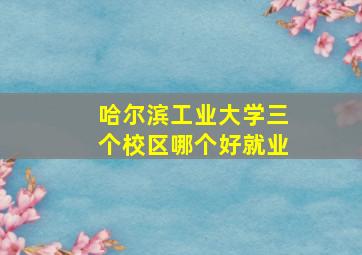 哈尔滨工业大学三个校区哪个好就业